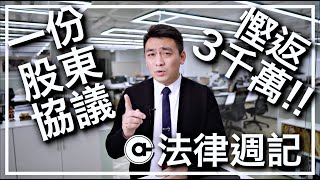 一份
股東
協議

慳返
3千萬!!

法律週記